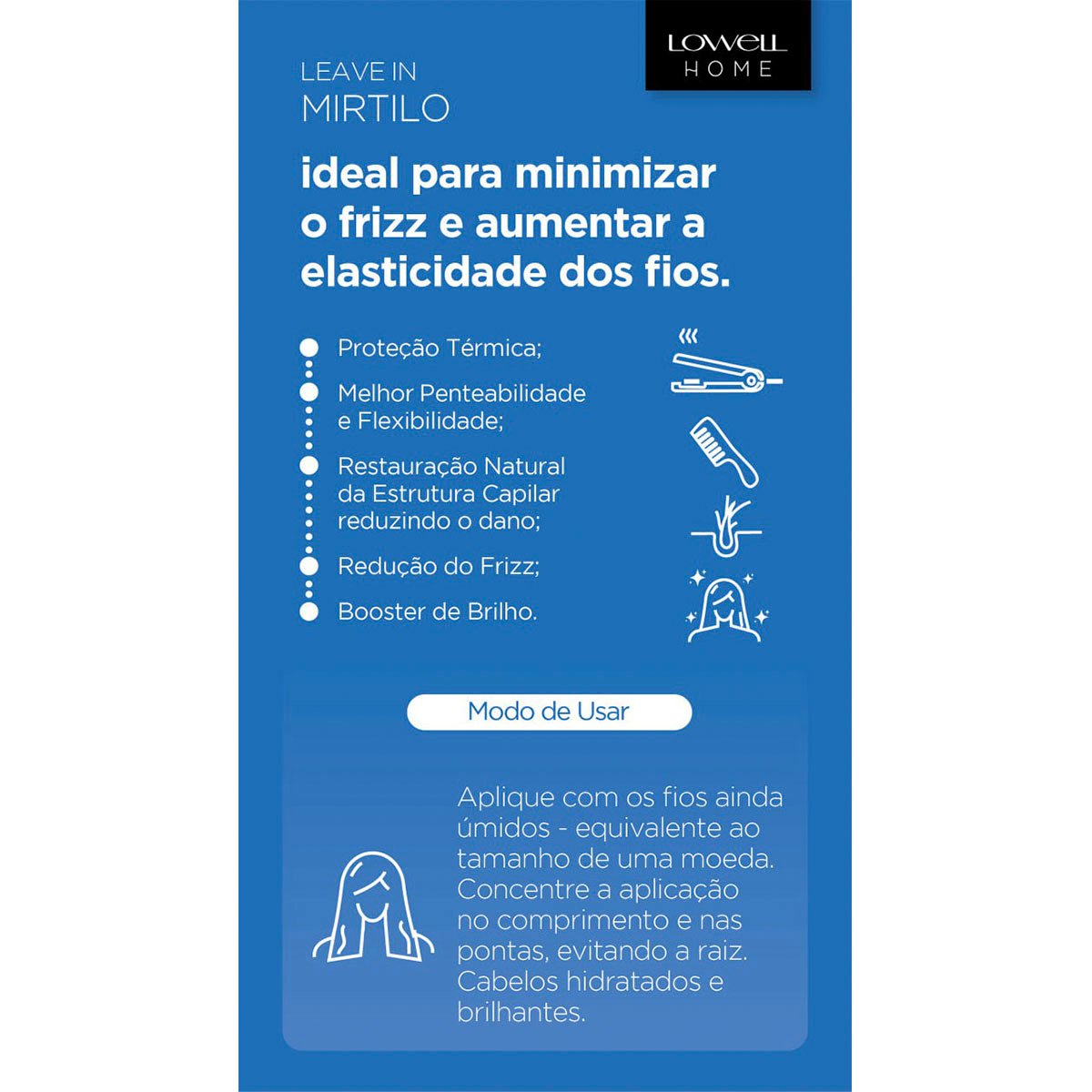 LOWELL HOME

LEAVE IN
MIRTILO

ideal para minimizar o frizz e aumentar a elasticidade dos fios.

Proteção Térmica;

Melhor Penteabilidade e Flexibilidade;

Restauração Natural da Estrutura Capilar reduzindo o dano;

Redução do Frizz;

Booster de Brilho.

Modo de Usar

Aplique com os fios ainda úmidos - equivalente ao tamanho de uma moeda. Concentre a aplicação no comprimento e nas pontas, evitando a raiz. Cabelos hidratados e brilhantes.